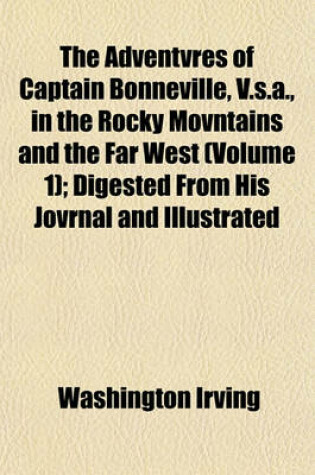 The Adventvres of Captain Bonneville, V.s.a., in the Rocky Movntains and the Far West (Volume 1); Digested From His Jovrnal and Illustrated

Washington Irving